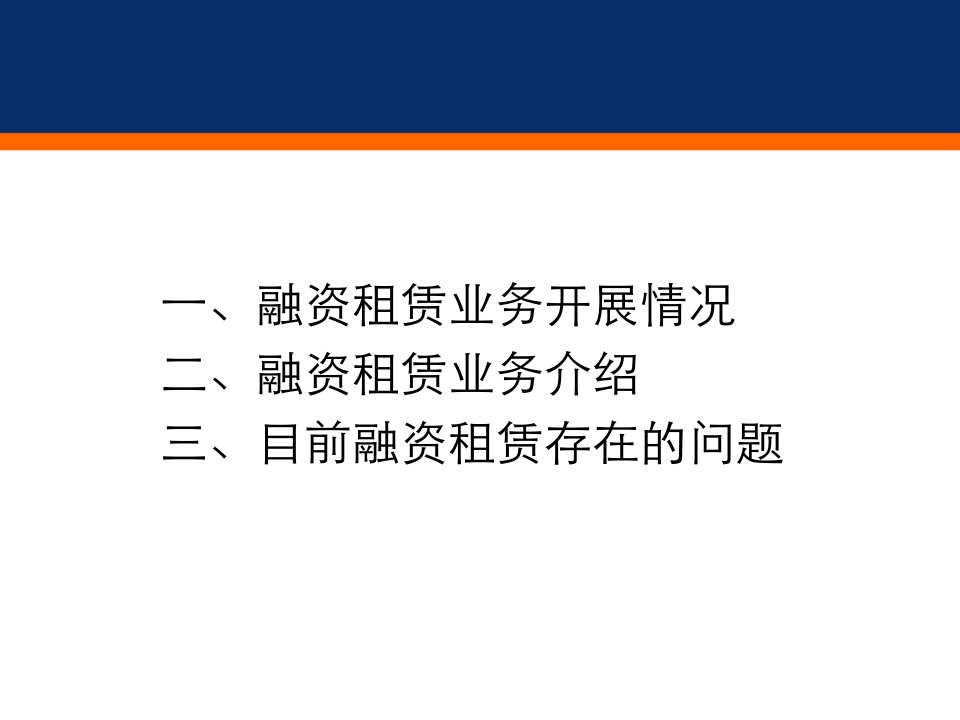 一、融资租赁业务开展情况
二、融资租赁业务介绍
三、目前融资租赁存在的问题